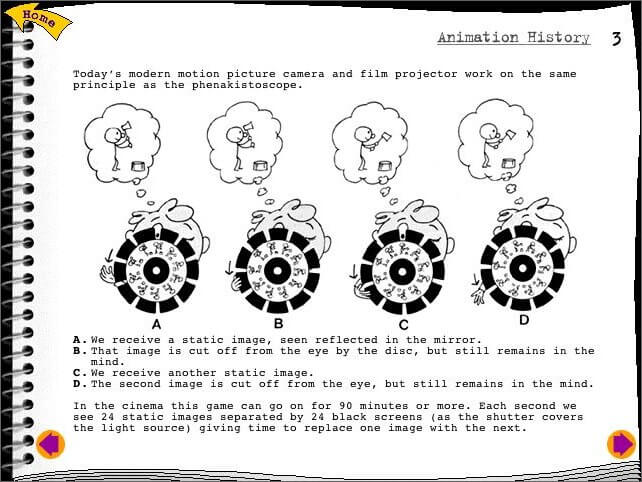 Home

Animation History 3

Today's modern motion picture camera and film projector work on the same principle as the phenakistoscope.

A B C D

A. We receive a static image, seen reflected in the mirror.
B. That image is cut off from the eye by the disc, but still remains in the mind.
C. We receive another static image.
D. The second image is cut off from the eye, but still remains in the mind.

In the cinema this game can go on for 90 minutes or more. Each second we see 24 static images separated by 24 black screens (as the shutter covers the light source) giving time to replace one image with the next.